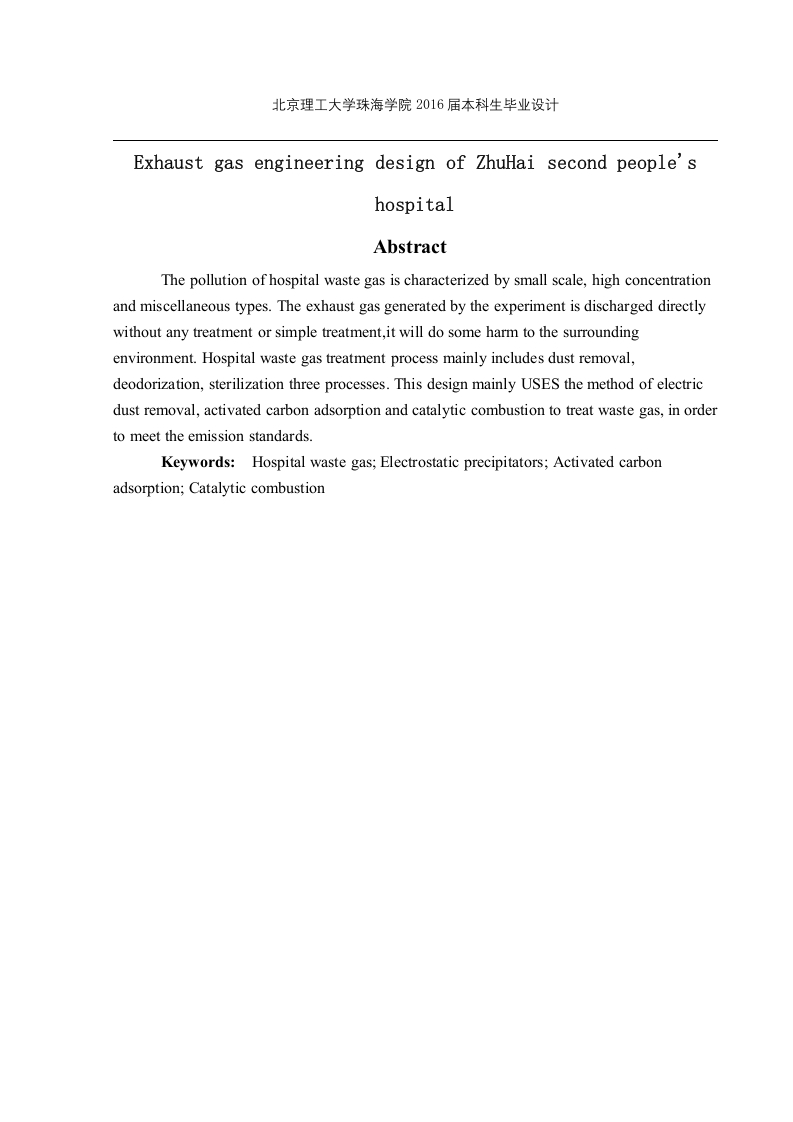 北京理工大学珠海学院 2016 届本科生毕业设计

Exhaust gas engineering design of ZhuHai second people's hospital

Abstract

The pollution of hospital waste gas is characterized by small scale, high concentration and miscellaneous types. The exhaust gas generated by the experiment is discharged directly without any treatment or simple treatment,it will do some harm to the surrounding environment. Hospital waste gas treatment process mainly includes dust removal, deodorization, sterilization three processes. This design mainly USES the method of electric dust removal, activated carbon adsorption and catalytic combustion to treat waste gas, in order to meet the emission standards.

Keywords: Hospital waste gas; Electrostatic precipitators; Activated carbon adsorption; Catalytic combustion